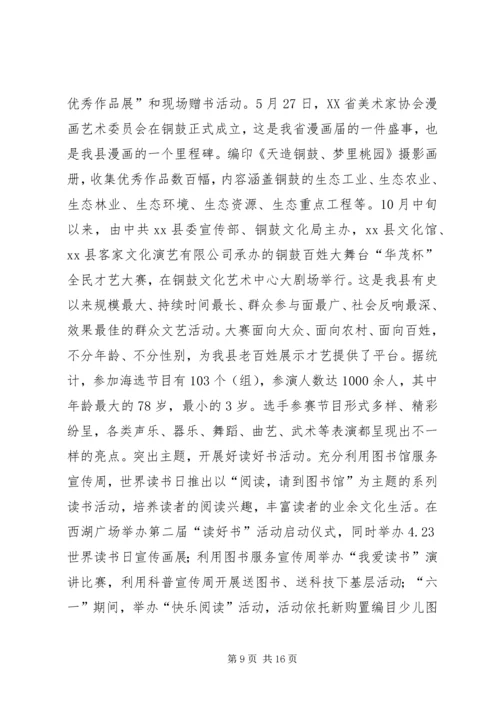 优秀作品展”和现场赠书活动。5月27日，XX省美术家协会漫画艺术委员会在铜鼓正式成立，这是我省漫画届的一件盛事，也是我县漫画的一个里程碑。编印《天造铜鼓、梦里桃园》摄影画册，收集优秀作品数百幅，内容涵盖铜鼓的生态工业、生态农业、生态林业、生态环境、生态资源、生态重点工程等。10月中旬以来，由中共xx县委宣传部、铜鼓文化局主办，xx县文化馆、xx县客家文化演艺有限公司承办的铜鼓百姓大舞台“华茂杯”全民才艺大赛，在铜鼓文化艺术中心大剧场举行。这是我县有史以来规模最大、持续时间最长、群众参与面最广、社会反响最深、效果最佳的群众文艺活动。大赛面向大众、面向农村、面向百姓，不分年龄、不分性别，为我县老百姓展示才艺提供了平台。据统计，参加海选节目有103个（组），参演人数达1000余人，其中年龄最大的78岁，最小的3岁。选手参赛节目形式多样、精彩纷呈，各类声乐、器乐、舞蹈、曲艺、武术等表演都呈现出不一样的亮点。突出主题，开展好读好书活动。充分利用图书馆服务宣传周，世界读书日推出以“阅读，请到图书馆”为主题的系列读书活动，培养读者的阅读兴趣，丰富读者的业余文化生活。在西湖广场举办第二届“读好书”活动启动仪式，同时举办4.23世界读书日宣传画展；利用图书服务宣传周举办“我爱读书”演讲比赛，利用科普宣传周开展送图书、送科技下基层活动；“六一”期间，举办“快乐阅读”活动，活动依托新购置编目少儿图

第9页 共16页